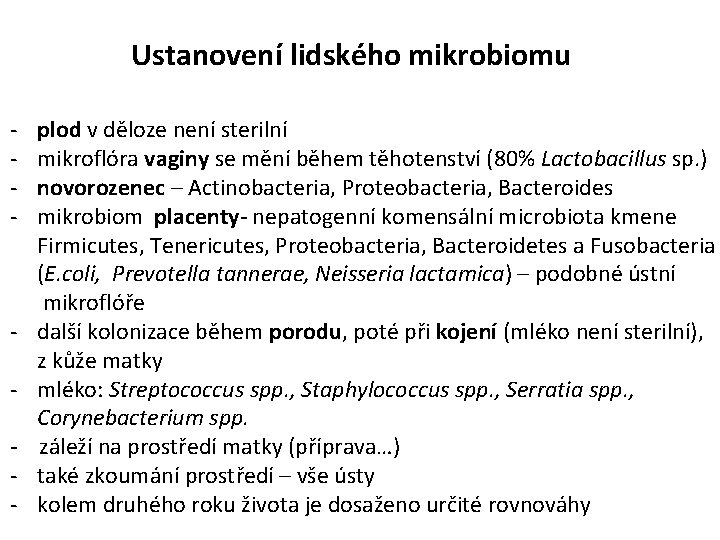 Ustanovení lidského mikrobiomu

- plod v děloze není sterilní
- mikroflóra vaginy se mění během těhotenství (80% Lactobacillus sp.)
- novorozenec – Actinobacteria, Proteobacteria, Bacteroides
- mikrobiom placenty- nepatogenní komensální microbiota kmene Firmicutes, Tenericutes, Proteobacteria, Bacteroidetes a Fusobacteria (E.coli, Prevotella tannerae, Neisseria lactamica) – podobné ústní mikroflóře
- další kolonizace během porodu, poté při kojení (mléko není sterilní), z kůže matky
- mléko: Streptococcus spp., Staphylococcus spp., Serratia spp., Corynebacterium spp.
- záleží na prostředí matky (příprava…)
- také zkoumání prostředí – vše ústy
- kolem druhého roku života je dosaženo určité rovnováhy